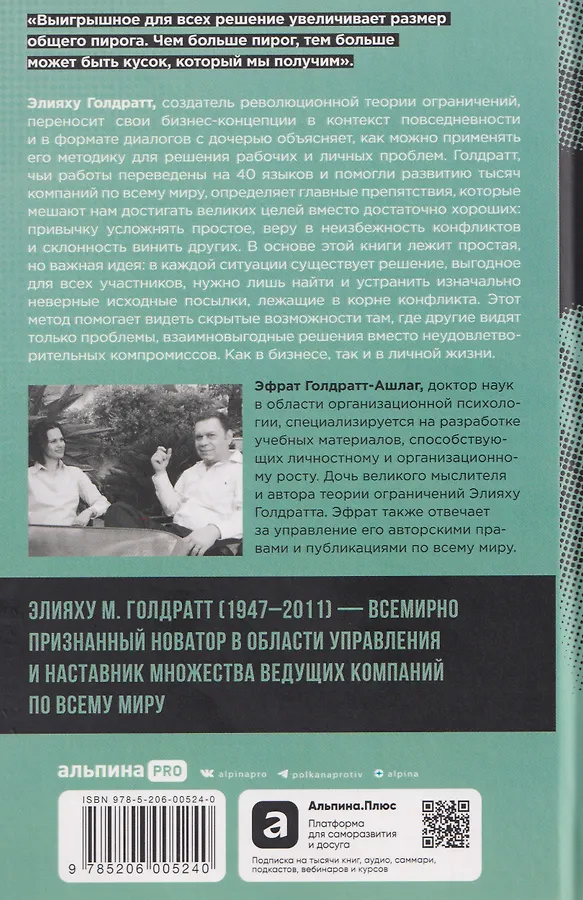 «Выигрышное для всех решение увеличивает размер общего пирога. Чем больше пирог, тем больше может быть кусок, который мы получим».

Элияху Голдратт, создатель революционной теории ограничений, переносит свои бизнес-концепции в контекст повседневности и в формате диалогов с дочерью объясняет, как можно применять его методику для решения рабочих и личных проблем. Голдратт, чьи работы переведены на 40 языков и помогли развитию тысяч компаний по всему миру, определяет главные препятствия, которые мешают нам достигать великих целей вместо достаточно хороших: привычку усложнять простое, веру в неизбежность конфликтов и склонность винить других. В основе этой книги лежит простая, но важная идея: в каждой ситуации существует решение, выгодное для всех участников, нужно лишь найти и устранить изначально неверные исходные посылки, лежащие в корне конфликта. Этот метод помогает видеть скрытые возможности там, где другие видят только проблемы, взаимновыгодные решения вместо неудовлетворительных компромиссов. Как в бизнесе, так и в личной жизни.

Эфрат Голдратт-Ашлаг, доктор наук в области организационной психологии, специализируется на разработке учебных материалов, способствующих личностному и организационному росту. Дочь великого мыслителя и автора теории ограничений Элияху Голдратта. Эфрат также отвечает за управление его авторскими правами и публикациями по всему миру.

ЭЛИЯХУ М. ГОЛДРАТТ (1947—2011) — ВСЕМИРНО ПРИЗНАННЫЙ НОВАТОР В ОБЛАСТИ УПРАВЛЕНИЯ И НАСТАВНИК МНОЖЕСТВА ВЕДУЩИХ КОМПАНИЙ ПО ВСЕМУ МИРУ

альпина PRO alpinapro polkanaprotiv alpina

ISBN 978-5-206-00524-0

9 785206 005240

Альпина.Плюс
Платформа для саморазвития и досуга

Подписка на тысячи книг, аудио, саммари, подкастов, вебинаров и курсов